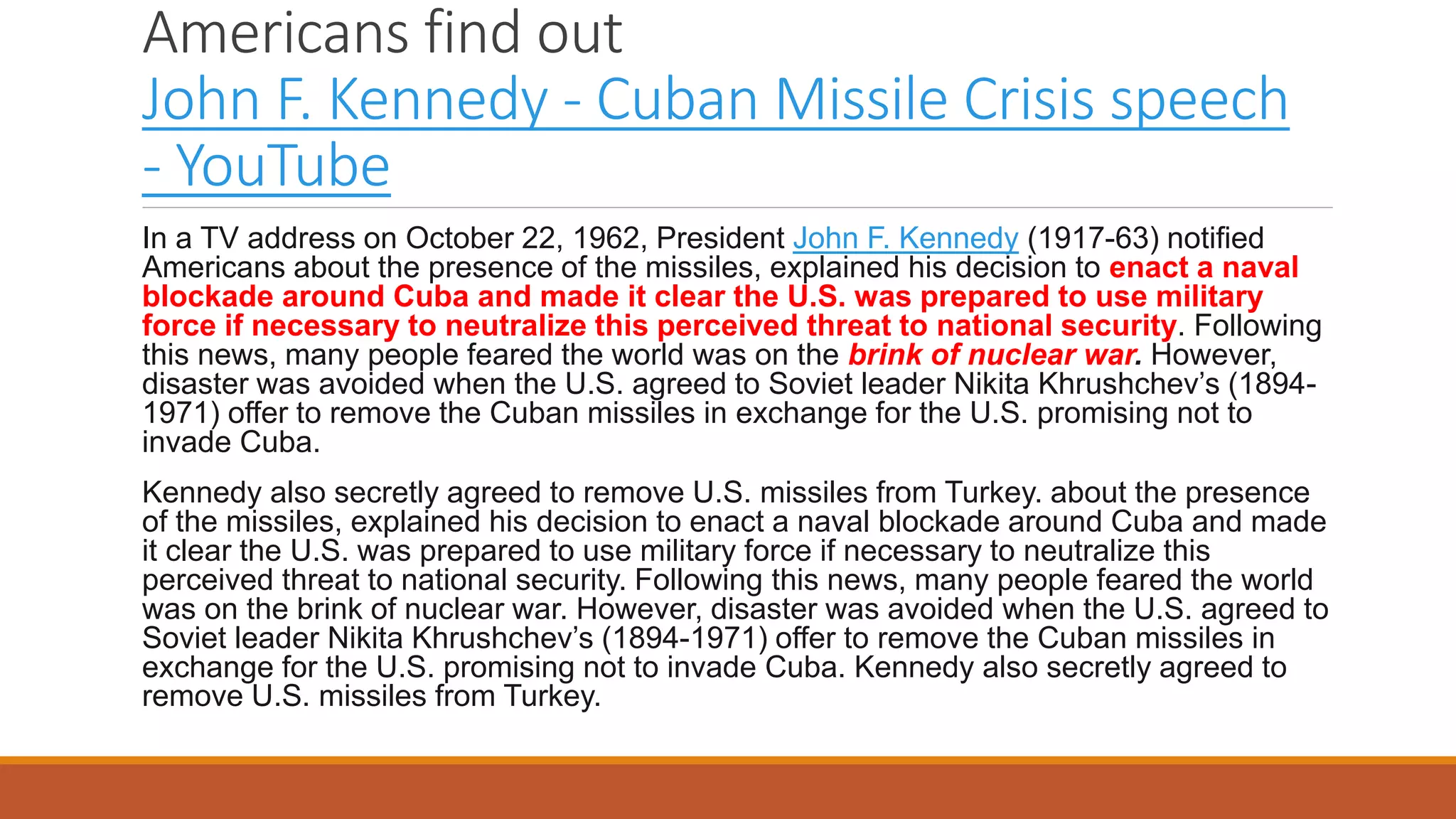 Americans find out
John F. Kennedy - Cuban Missile Crisis speech - YouTube

In a TV address on October 22, 1962, President John F. Kennedy (1917-63) notified Americans about the presence of the missiles, explained his decision to enact a naval blockade around Cuba and made it clear the U.S. was prepared to use military force if necessary to neutralize this perceived threat to national security. Following this news, many people feared the world was on the brink of nuclear war. However, disaster was avoided when the U.S. agreed to Soviet leader Nikita Khrushchev's (1894-1971) offer to remove the Cuban missiles in exchange for the U.S. promising not to invade Cuba.

Kennedy also secretly agreed to remove U.S. missiles from Turkey. about the presence of the missiles, explained his decision to enact a naval blockade around Cuba and made it clear the U.S. was prepared to use military force if necessary to neutralize this perceived threat to national security. Following this news, many people feared the world was on the brink of nuclear war. However, disaster was avoided when the U.S. agreed to Soviet leader Nikita Khrushchev's (1894-1971) offer to remove the Cuban missiles in exchange for the U.S. promising not to invade Cuba. Kennedy also secretly agreed to remove U.S. missiles from Turkey.